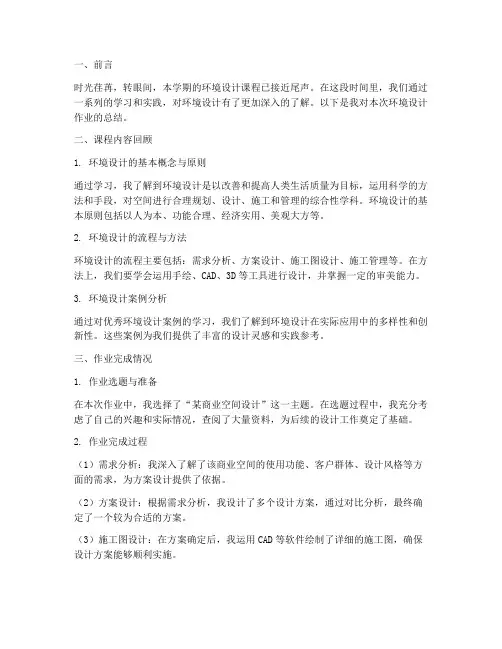 一、前言

时光荏苒，转眼间，本学期的环境设计课程已接近尾声。在这段时间里，我们通过一系列的学习和实践，对环境设计有了更加深入的了解。以下是我对本次环境设计作业的总结。

二、课程内容回顾

1. 环境设计的基本概念与原则

通过学习，我了解到环境设计是以改善和提高人类生活质量为目标，运用科学的方法和手段，对空间进行合理规划、设计、施工和管理的综合性学科。环境设计的基本原则包括以人为本、功能合理、经济实用、美观大方等。

2. 环境设计的流程与方法

环境设计的流程主要包括：需求分析、方案设计、施工图设计、施工管理等。在方法上，我们要学会运用手绘、CAD、3D等工具进行设计，并掌握一定的审美能力。

3. 环境设计案例分析

通过对优秀环境设计案例的学习，我们了解到环境设计在实际应用中的多样性和创新性。这些案例为我们提供了丰富的设计灵感和实践参考。

三、作业完成情况

1. 作业选题与准备

在本次作业中，我选择了“某商业空间设计”这一主题。在选题过程中，我充分考虑了自己的兴趣和实际情况，查阅了大量资料，为后续的设计工作奠定了基础。

2. 作业完成过程

（1）需求分析：我深入了解了该商业空间的使用功能、客户群体、设计风格等方面的需求，为方案设计提供了依据。

（2）方案设计：根据需求分析，我设计了多个设计方案，通过对比分析，最终确定了一个较为合适的方案。

（3）施工图设计：在方案确定后，我运用CAD等软件绘制了详细的施工图，确保设计方案能够顺利实施。